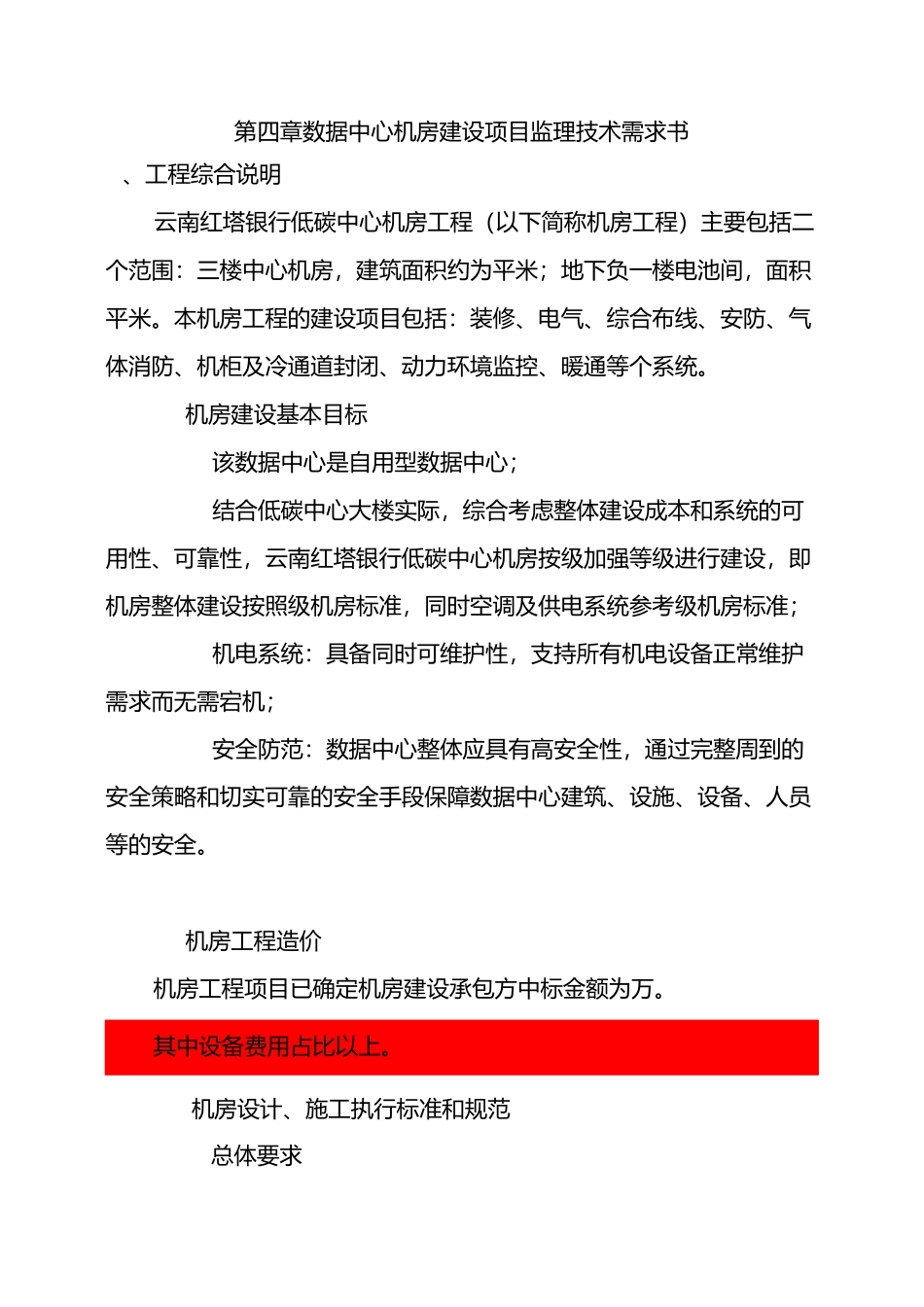 第四章数据中心机房建设项目监理技术需求书

、工程综合说明

云南红塔银行低碳中心机房工程（以下简称机房工程）主要包括二个范围：三楼中心机房，建筑面积约为平米；地下负一楼电池间，面积平米。本机房工程的建设项目包括：装修、电气、综合布线、安防、气体消防、机柜及冷通道封闭、动力环境监控、暖通等个系统。

机房建设基本目标

该数据中心是自用型数据中心；

结合低碳中心大楼实际，综合考虑整体建设成本和系统的可用性、可靠性，云南红塔银行低碳中心机房按级加强等级进行建设，即机房整体建设按照级机房标准，同时空调及供电系统参考级机房标准；

机电系统：具备同时可维护性，支持所有机电设备正常维护需求而无需宕机；

安全防范：数据中心整体应具有高安全性，通过完整周到的安全策略和切实可靠的安全手段保障数据中心建筑、设施、设备、人员等的安全。

机房工程造价

机房工程项目已确定机房建设承包方中标金额为万。

其中设备费用占比以上。

机房设计、施工执行标准和规范

总体要求